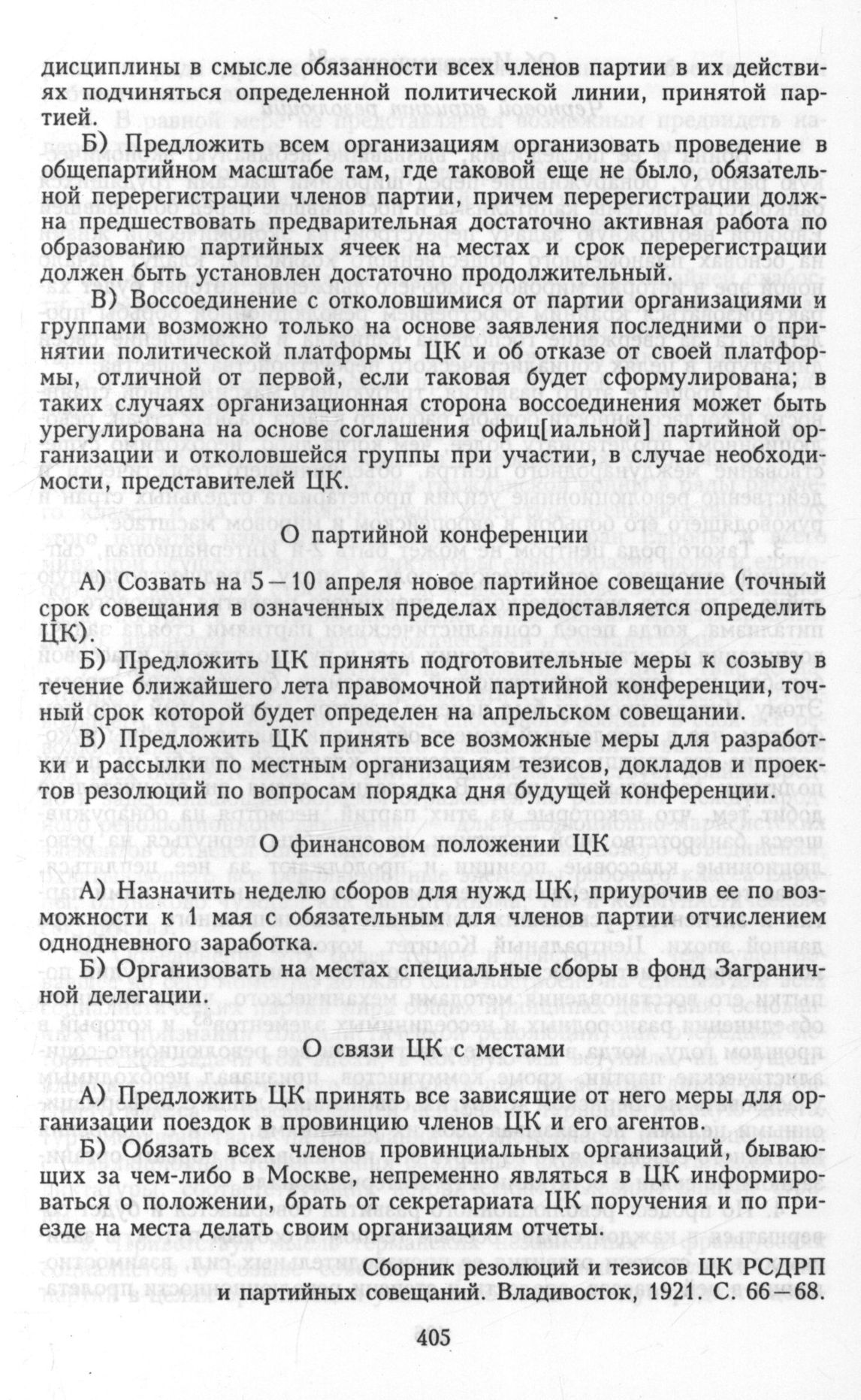 дисциплины в смысле обязанности всех членов партии в их действиях подчиняться определенной политической линии, принятой партией.

Б) Предложить всем организациям организовать проведение в общепартийном масштабе там, где таковой еще не было, обязательной перерегистрации членов партии, причем перерегистрации должна предшествовать предварительная достаточно активная работа по образованию партийных ячеек на местах и срок перерегистрации должен быть установлен достаточно продолжительный.

В) Воссоединение с отколовшимися от партии организациями и группами возможно только на основе заявления последними о принятии политической платформы ЦК и об отказе от своей платформы, отличной от первой, если таковая будет сформулирована; в таких случаях организационная сторона воссоединения может быть урегулирована на основе соглашения офиц[иальной] партийной организации и отколовшейся группы при участии, в случае необходимости, представителей ЦК.

О партийной конференции

А) Созвать на 5—10 апреля новое партийное совещание (точный срок совещания в означенных пределах предоставляется определить ЦК).

Б) Предложить ЦК принять подготовительные меры к созыву в течение ближайшего лета правомочной партийной конференции, точный срок которой будет определен на апрельском совещании.

В) Предложить ЦК принять все возможные меры для разработки и рассылки по местным организациям тезисов, докладов и проектов резолюций по вопросам порядка дня будущей конференции.

О финансовом положении ЦК

А) Назначить неделю сборов для нужд ЦК, приурочив ее по возможности к 1 мая с обязательным для членов партии отчислением однодневного заработка.

Б) Организовать на местах специальные сборы в фонд Заграничной делегации.

О связи ЦК с местами

А) Предложить ЦК принять все зависящие от него меры для организации поездок в провинцию членов ЦК и его агентов.

Б) Обязать всех членов провинциальных организаций, бывающих за чем-либо в Москве, непременно являться в ЦК информироваться о положении, брать от секретариата ЦК поручения и по приезде на места делать своим организациям отчеты.

Сборник резолюций и тезисов ЦК РСДРП и партийных совещаний. Владивосток, 1921. С. 66—68.

405